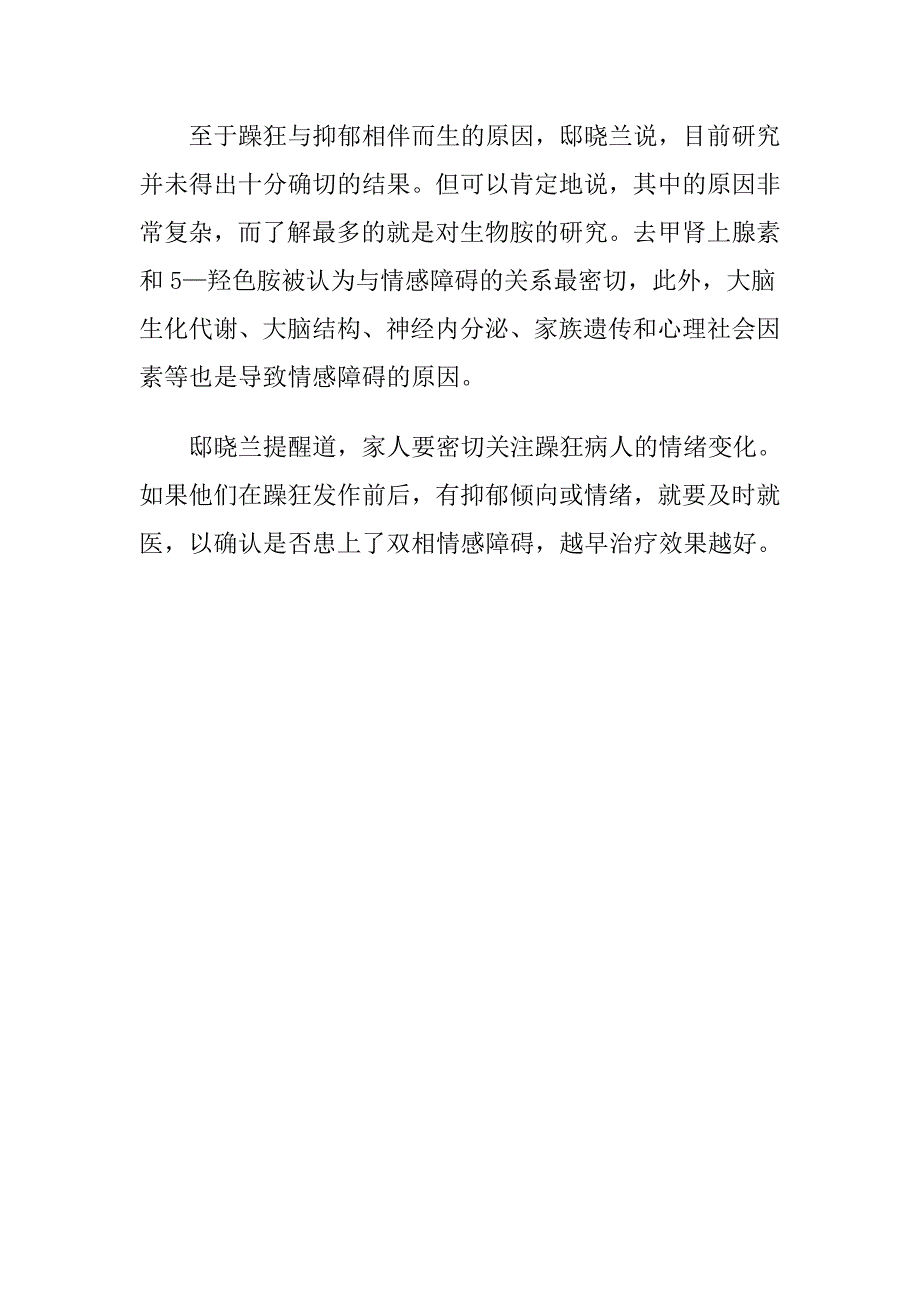 至于躁狂与抑郁相伴而生的原因，邸晓兰说，目前研究并未得出十分确切的结果。但可以肯定地说，其中的原因非常复杂，而了解最多的就是对生物胺的研究。去甲肾上腺素和 5—羟色胺被认为与情感障碍的关系最密切，此外，大脑生化代谢、大脑结构、神经内分泌、家族遗传和心理社会因素等也是导致情感障碍的原因。

邸晓兰提醒道，家人要密切关注躁狂病人的情绪变化。如果他们在躁狂发作前后，有抑郁倾向或情绪，就要及时就医，以确认是否患上了双相情感障碍，越早治疗效果越好。